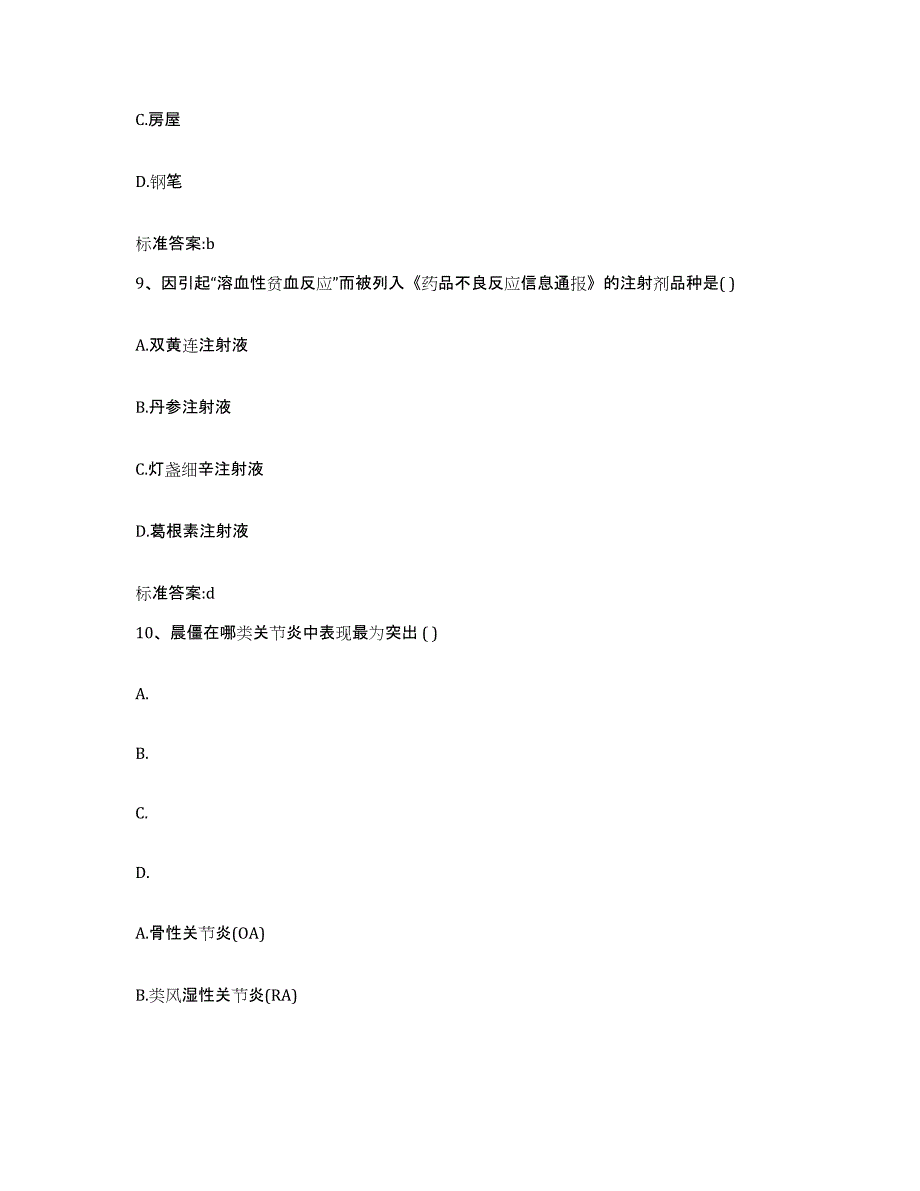 C.房屋

D.钢笔

标准答案:b

9、因引起“溶血性贫血反应”而被列入《药品不良反应信息通报》的注射剂品种是( )

A.双黄连注射液

B.丹参注射液

C.灯盏细辛注射液

D.葛根素注射液

标准答案:d

10、晨僵在哪类关节炎中表现最为突出 ( )

A.

B.

C.

D.

A.骨性关节炎(OA)

B.类风湿性关节炎(RA)